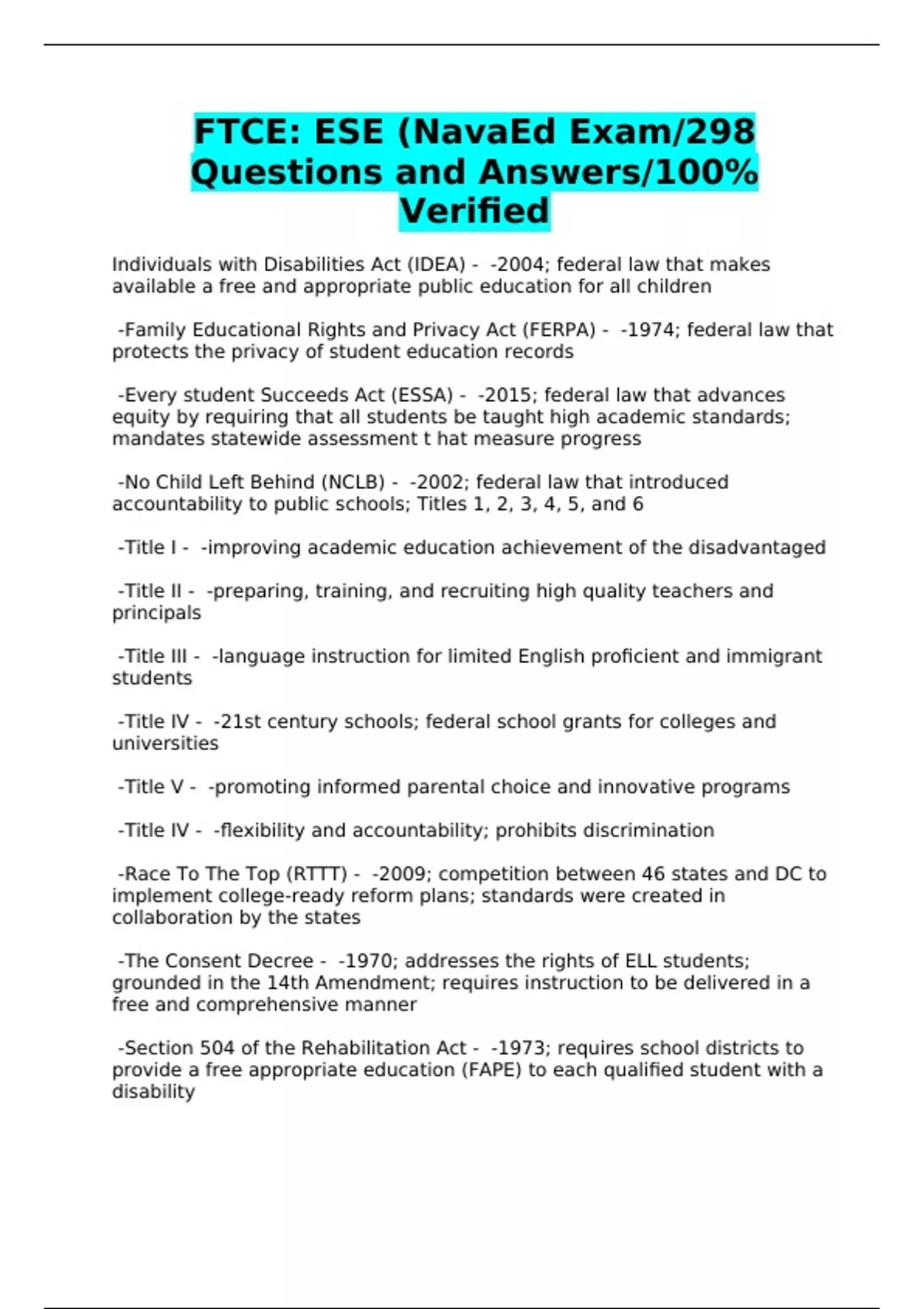 FTCE: ESE (NavaEd Exam/298 Questions and Answers/100% Verified

Individuals with Disabilities Act (IDEA) - -2004; federal law that makes available a free and appropriate public education for all children

-Family Educational Rights and Privacy Act (FERPA) - -1974; federal law that protects the privacy of student education records

-Every student Succeeds Act (ESSA) - -2015; federal law that advances equity by requiring that all students be taught high academic standards; mandates statewide assessment t hat measure progress

-No Child Left Behind (NCLB) - -2002; federal law that introduced accountability to public schools; Titles 1, 2, 3, 4, 5, and 6

-Title I - -improving academic education achievement of the disadvantaged

-Title II - -preparing, training, and recruiting high quality teachers and principals

-Title III - -language instruction for limited English proficient and immigrant students

-Title IV - -21st century schools; federal school grants for colleges and universities

-Title V - -promoting informed parental choice and innovative programs

-Title IV - -flexibility and accountability; prohibits discrimination

-Race To The Top (RTTT) - -2009; competition between 46 states and DC to implement college-ready reform plans; standards were created in collaboration by the states

-The Consent Decree - -1970; addresses the rights of ELL students; grounded in the 14th Amendment; requires instruction to be delivered in a free and comprehensive manner

-Section 504 of the Rehabilitation Act - -1973; requires school districts to provide a free appropriate education (FAPE) to each qualified student with a disability